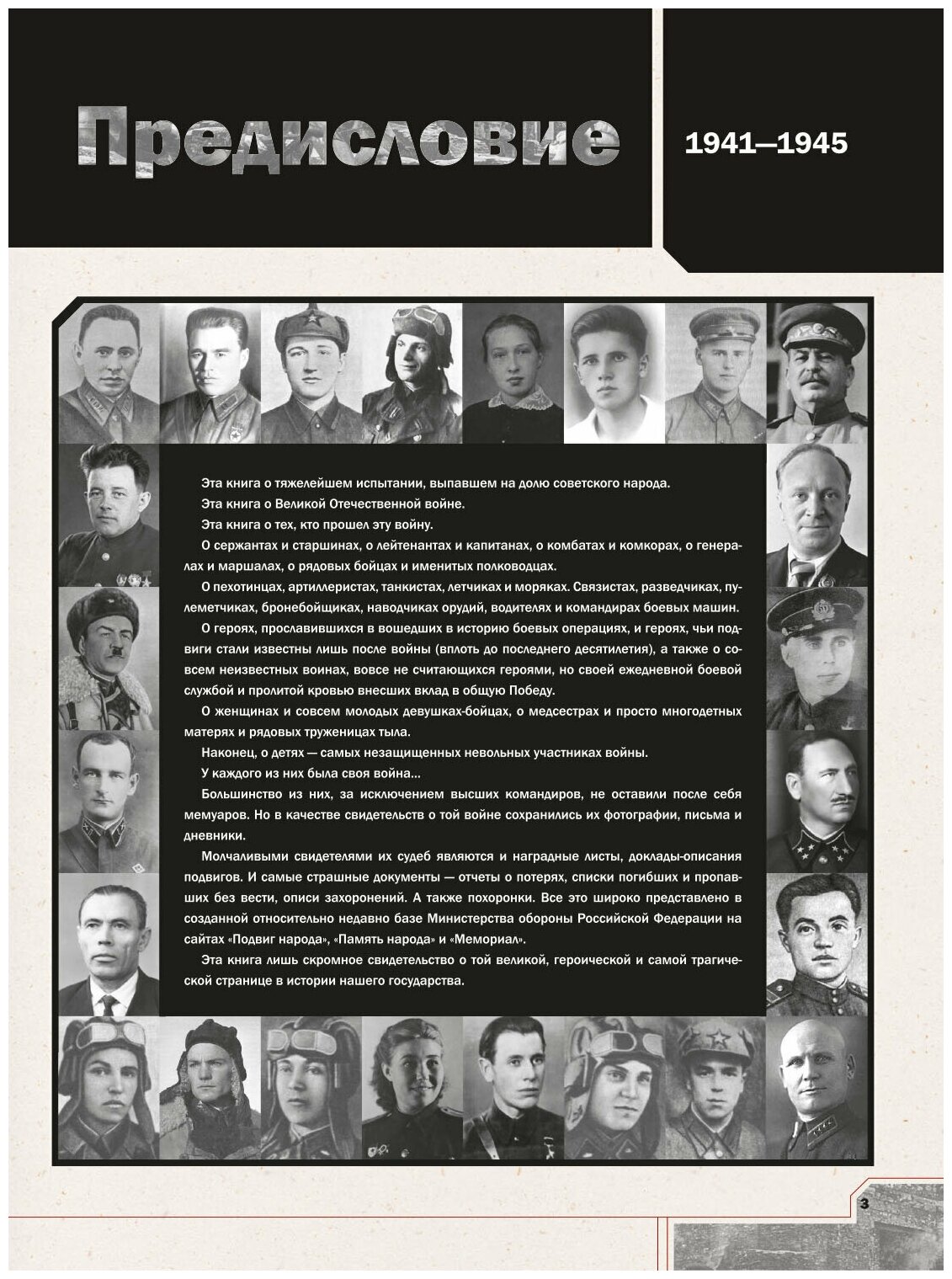 Предисловие

1941—1945

Эта книга о тяжелейшем испытании, выпавшем на долю советского народа.

Эта книга о Великой Отечественной войне.

Эта книга о тех, кто прошел эту войну.

О сержантах и старшинах, о лейтенантах и капитанах, о комбатах и комкорах, о генералах и маршалах, о рядовых бойцах и именитых полководцах.

О пехотинцах, артиллеристах, танкистах, летчиках и моряках. Связистах, разведчиках, пулеметчиках, бронебойщиках, наводчиках орудий, водителях и командирах боевых машин.

О героях, прославившихся в вошедших в историю боевых операциях, и героях, чьи подвиги стали известны лишь после войны (вплоть до последнего десятилетия), а также о совсем неизвестных воинах, вовсе не считающихся героями, но своей ежедневной боевой службой и пролитой кровью внесших вклад в общую Победу.

О женщинах и совсем молодых девушках-бойцах, о медсестрах и просто многодетных матерях и рядовых труженицах тыла.

Наконец, о детях — самых незащищенных невольных участниках войны.

У каждого из них была своя война...

Большинство из них, за исключением высших командиров, не оставили после себя мемуаров. Но в качестве свидетельств о той войне сохранились их фотографии, письма и дневники.

Молчаливыми свидетелями их судеб являются и наградные листы, доклады-описания подвигов. И самые страшные документы — отчеты о потерях, списки погибших и пропавших без вести, описи захоронений. А также похоронки. Все это широко представлено в созданной относительно недавно базе Министерства обороны Российской Федерации на сайтах «Подвиг народа», «Память народа» и «Мемориал».

Эта книга лишь скромное свидетельство о той великой, героической и самой трагической странице в истории нашего государства.

3